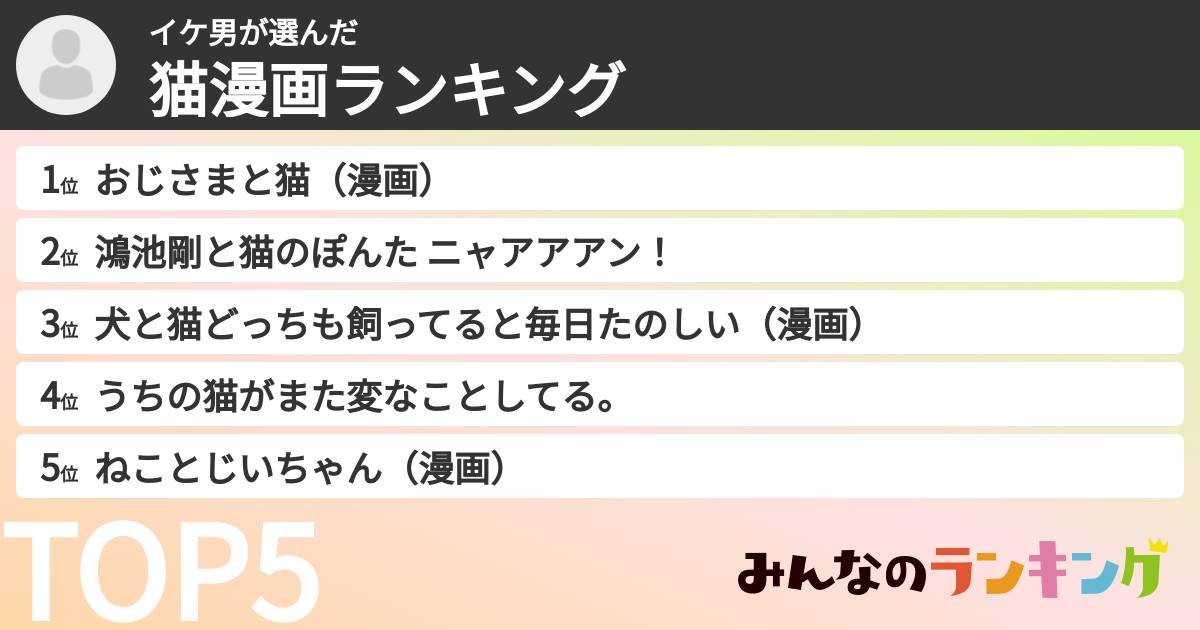 イケ男が選んだ
猫漫画ランキング

1位 おじさまと猫（漫画）
2位 鴻池剛と猫のぽんた ニャアアアン！
3位 犬と猫どっちも飼ってると毎日たのしい（漫画）
4位 うちの猫がまた変なことしてる。
5位 ねことじいちゃん（漫画）

TOP5

みんなのランキング